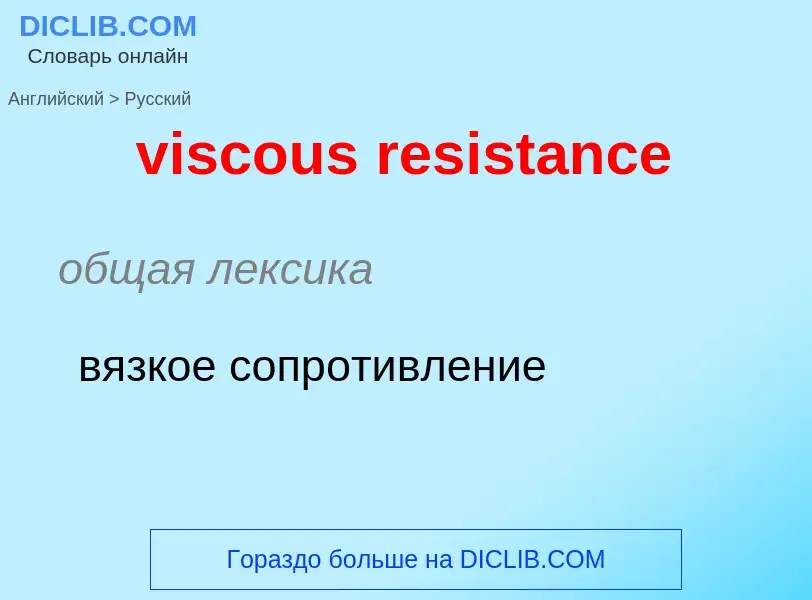 DICLIB.COM
Словарь онлайн

Английский > Русский

viscous resistance

общая лексика

вязкое сопротивление

Гораздо больше на DICLIB.COM